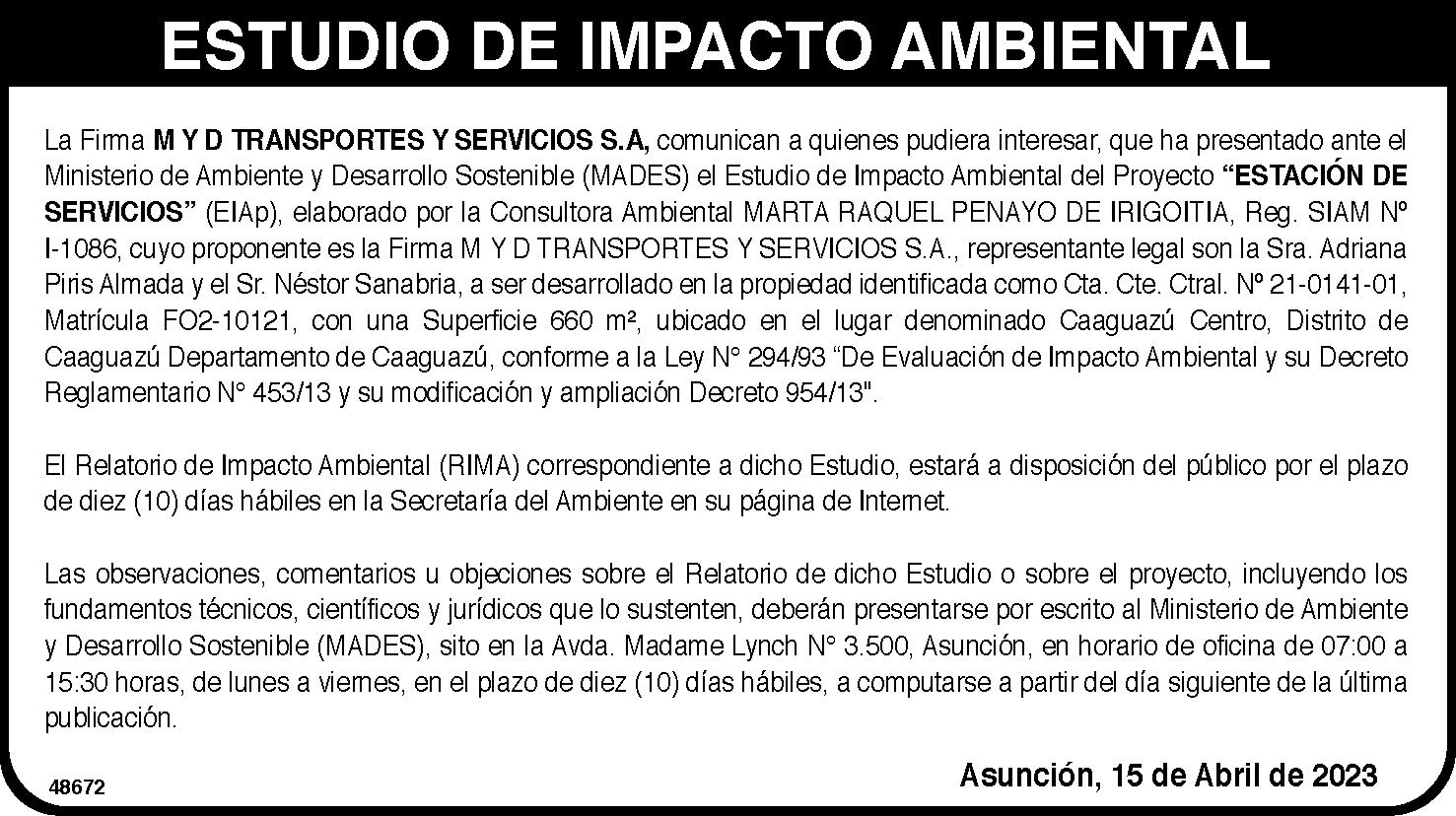 ESTUDIO DE IMPACTO AMBIENTAL

La Firma M Y D TRANSPORTES Y SERVICIOS S.A, comunican a quienes pudiera interesar, que ha presentado ante el Ministerio de Ambiente y Desarrollo Sostenible (MADES) el Estudio de Impacto Ambiental del Proyecto "ESTACIÓN DE SERVICIOS" (EIAp), elaborado por la Consultora Ambiental MARTA RAQUEL PENAYO DE IRIGOITIA, Reg. SIAM Nº I-1086, cuyo proponente es la Firma M Y D TRANSPORTES Y SERVICIOS S.A., representante legal son la Sra. Adriana Piris Almada y el Sr. Néstor Sanabria, a ser desarrollado en la propiedad identificada como Cta. Cte. Ctral. Nº 21-0141-01, Matrícula FO2-10121, con una Superficie 660 m², ubicado en el lugar denominado Caaguazú Centro, Distrito de Caaguazú Departamento de Caaguazú, conforme a la Ley N° 294/93 "De Evaluación de Impacto Ambiental y su Decreto Reglamentario N° 453/13 y su modificación y ampliación Decreto 954/13".

El Relatorio de Impacto Ambiental (RIMA) correspondiente a dicho Estudio, estará a disposición del público por el plazo de diez (10) días hábiles en la Secretaría del Ambiente en su página de Internet.

Las observaciones, comentarios u objeciones sobre el Relatorio de dicho Estudio o sobre el proyecto, incluyendo los fundamentos técnicos, científicos y jurídicos que lo sustenten, deberán presentarse por escrito al Ministerio de Ambiente y Desarrollo Sostenible (MADES), sito en la Avda. Madame Lynch N° 3.500, Asunción, en horario de oficina de 07:00 a 15:30 horas, de lunes a viernes, en el plazo de diez (10) días hábiles, a computarse a partir del día siguiente de la última publicación.

48672

Asunción, 15 de Abril de 2023